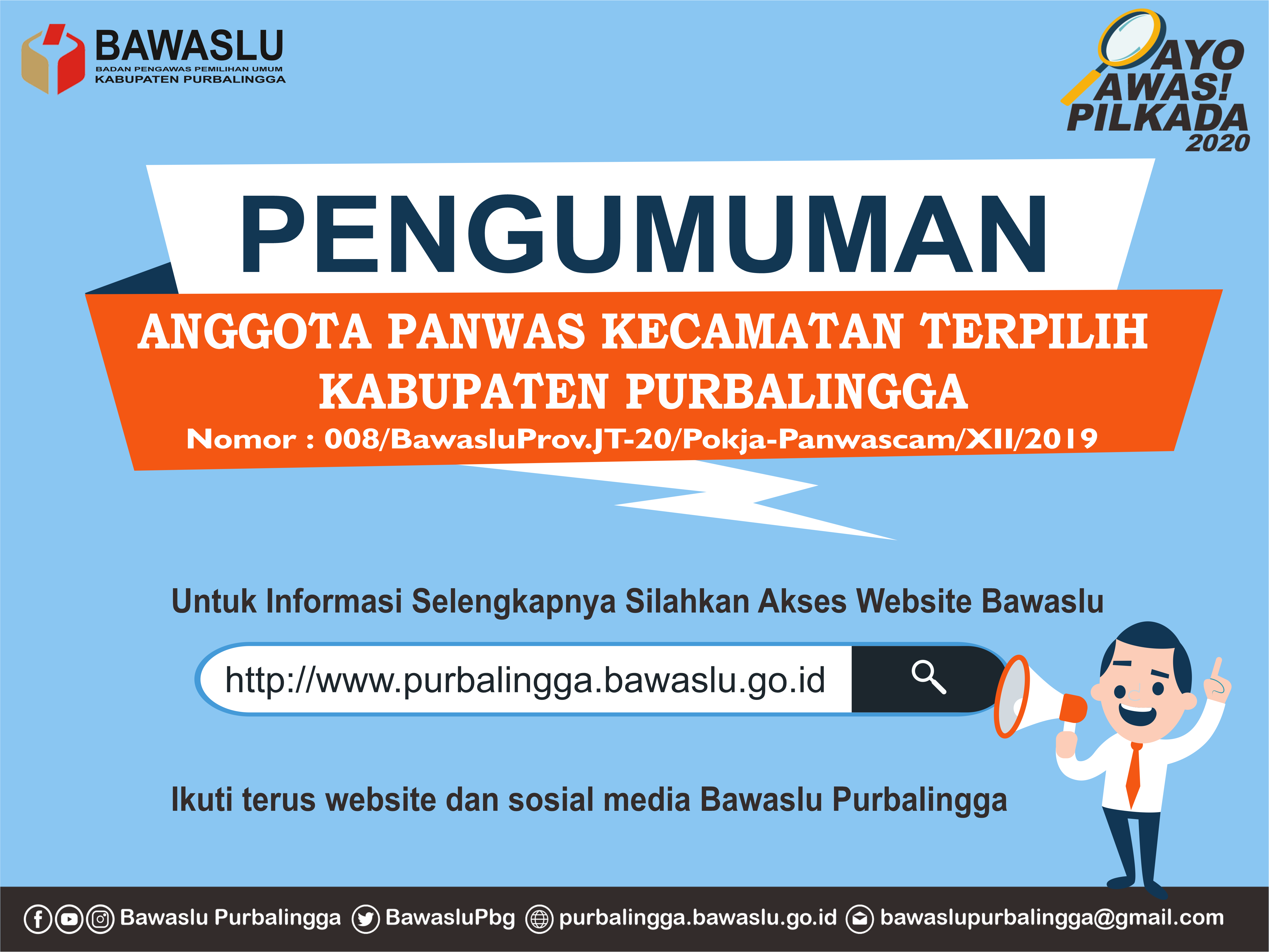 BAWASLU
BADAN PENGAWAS PEMILIHAN UMUM
KABUPATEN PURBALINGGA

AYO
AWAS!
PILKADA
2020

PENGUMUMAN

ANGGOTA PANWAS KECAMATAN TERPILIH
KABUPATEN PURBALINGGA
Nomor : 008/BawasluProv.JT-20/Pokja-Panwascam/XII/2019

Untuk Informasi Selengkapnya Silahkan Akses Website Bawaslu

http://www.purbalingga.bawaslu.go.id

Ikuti terus website dan sosial media Bawaslu Purbalingga

Bawaslu Purbalingga BawasluPbg purbalingga.bawaslu.go.id bawaslupurbalingga@gmail.com